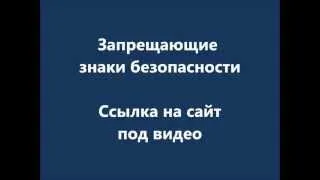 Запрещающие знаки безопасности

Ссылка на сайт под видео